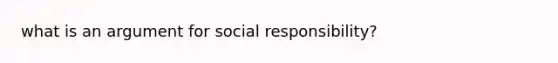 what is an argument for social responsibility?